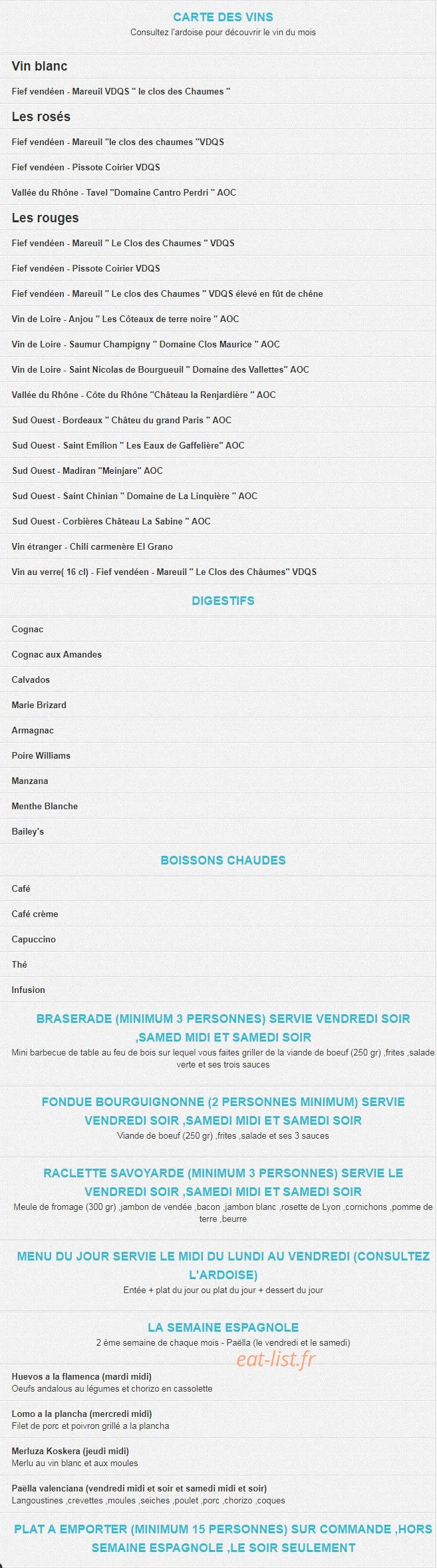 CARTE DES VINS
Consultez l'ardoise pour découvrir le vin du mois

Vin blanc

Fief vendéen - Mareuil VDQS " le clos des Chaumes "

Les rosés

Fief vendéen - Mareuil "le clos des chaumes "VDQS

Fief vendéen - Pissote Coirier VDQS

Vallée du Rhône - Tavel "Domaine Cantro Perdri " AOC

Les rouges

Fief vendéen - Mareuil " Le Clos des Chaumes " VDQS

Fief vendéen - Pissote Coirier VDQS

Fief vendéen - Mareuil " Le clos des Chaumes " VDQS élevé en fût de chêne

Vin de Loire - Anjou " Les Côteaux de terre noire " AOC

Vin de Loire - Saumur Champigny " Domaine Clos Maurice " AOC

Vin de Loire - Saint Nicolas de Bourgueuil " Domaine des Vallettes" AOC

Vallée du Rhône - Côte du Rhône "Château la Renjardière " AOC

Sud Ouest - Bordeaux " Châteu du grand Paris " AOC

Sud Ouest - Saint Emilion " Les Eaux de Gaffelière" AOC

Sud Ouest - Madiran "Meinjare" AOC

Sud Ouest - Saint Chinian " Domaine de La Linquière " AOC

Sud Ouest - Corbières Château La Sabine " AOC

Vin étranger - Chili carmenère El Grano

Vin au verre( 16 cl) - Fief vendéen - Mareuil " Le Clos des Châumes" VDQS

DIGESTIFS

Cognac

Cognac aux Amandes

Calvados

Marie Brizard

Armagnac

Poire Williams

Manzana

Menthe Blanche

Bailey's

BOISSONS CHAUDES

Café

Café crème

Capuccino

Thé

Infusion

BRASERADE (MINIMUM 3 PERSONNES) SERVIE VENDREDI SOIR ,SAMED MIDI ET SAMEDI SOIR
Mini barbecue de table au feu de bois sur lequel vous faites griller de la viande de boeuf (250 gr) ,frites ,salade verte et ses trois sauces

FONDUE BOURGUIGNONNE (2 PERSONNES MINIMUM) SERVIE VENDREDI SOIR ,SAMEDI MIDI ET SAMEDI SOIR
Viande de boeuf (250 gr) ,frites ,salade et ses 3 sauces

RACLETTE SAVOYARDE (MINIMUM 3 PERSONNES) SERVIE LE VENDREDI SOIR ,SAMEDI MIDI ET SAMEDI SOIR
Meule de fromage (300 gr) ,jambon de vendée ,bacon ,jambon blanc ,rosette de Lyon ,cornichons ,pomme de terre ,beurre

MENU DU JOUR SERVIE LE MIDI DU LUNDI AU VENDREDI (CONSULTEZ L'ARDOISE)
Entée + plat du jour ou plat du jour + dessert du jour

LA SEMAINE ESPAGNOLE
2 ème semaine de chaque mois - Paëlla (le vendredi et le samedi)

eat-list.fr

Huevos a la flamenca (mardi midi)
Oeufs andalous au légumes et chorizo en cassolette

Lomo a la plancha (mercredi midi)
Filet de porc et poivron grillé a la plancha

Merluza Koskera (jeudi midi)
Merlu au vin blanc et aux moules

Paëlla valenciana (vendredi midi et soir et samedi midi et soir)
Langoustines ,crevettes ,moules ,seiches ,poulet ,porc ,chorizo ,coques

PLAT A EMPORTER (MINIMUM 15 PERSONNES) SUR COMMANDE ,HORS SEMAINE ESPAGNOLE ,LE SOIR SEULEMENT